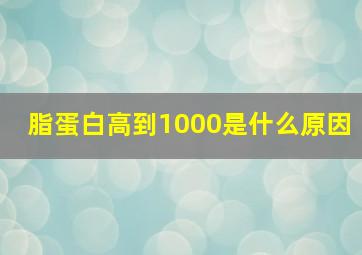 脂蛋白高到1000是什么原因